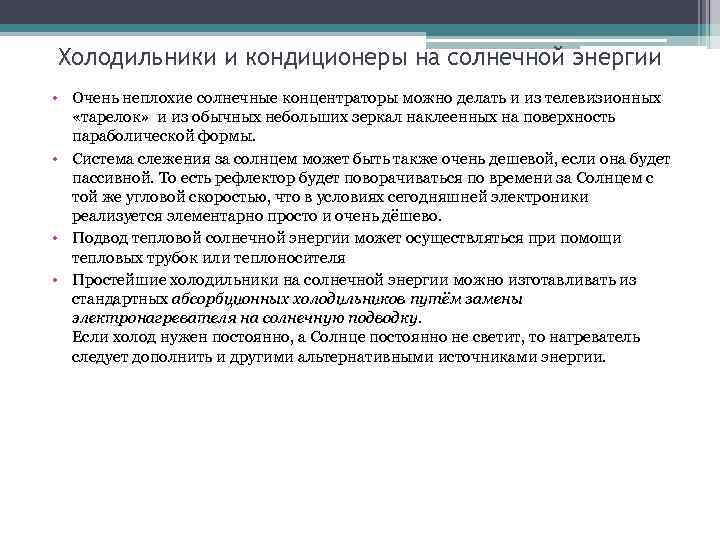 Холодильники и кондиционеры на солнечной энергии

• Очень неплохие солнечные концентраторы можно делать и из телевизионных «тарелок» и из обычных небольших зеркал наклеенных на поверхность параболической формы.

• Система слежения за солнцем может быть также очень дешевой, если она будет пассивной. То есть рефлектор будет поворачиваться по времени за Солнцем с той же угловой скоростью, что в условиях сегодняшней электроники реализуется элементарно просто и очень дёшево.

• Подвод тепловой солнечной энергии может осуществляться при помощи тепловых трубок или теплоносителя

• Простейшие холодильники на солнечной энергии можно изготавливать из стандартных абсорбционных холодильников путём замены электронагревателя на солнечную подводку.
Если холод нужен постоянно, а Солнце постоянно не светит, то нагреватель следует дополнить и другими альтернативными источниками энергии.